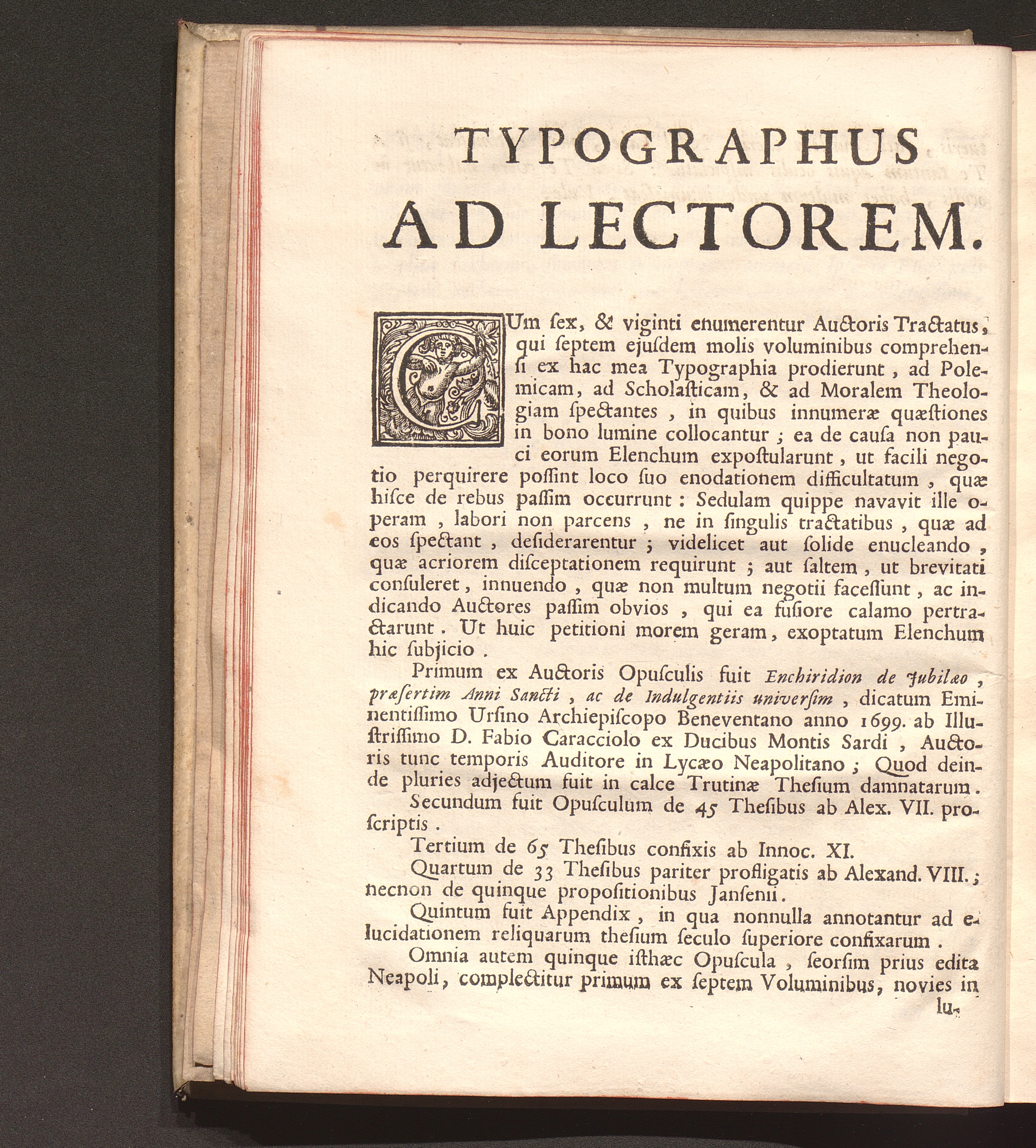 TYPOGRAPHUS
AD LECTOREM.

CUm ſex, & viginti enumerentur Auctoris Tractatus, qui ſeptem ejuſdem molis voluminibus comprehenſi ex hac mea Typographia prodierunt, ad Polemicam, ad Scholaſticam, & ad Moralem Theologiam ſpectantes, in quibus innumeræ quæſtiones in bono lumine collocantur; ea de cauſa non pauci eorum Elenchum expoſtularunt, ut facili negotio perquirere poſſint loco ſuo enodationem difficultatum, quæ hiſce de rebus paſſim occurrunt: Sedulam quippe navavit ille operam, labori non parcens, ne in ſingulis tractatibus, quæ ad eos ſpectant, deſiderarentur; videlicet aut ſolide enucleando, quæ acriorem diſceptationem requirunt; aut ſaltem, ut brevitati conſuleret, innuendo, quæ non multum negotii faceſſunt, ac indicando Auctores paſſim obvios, qui ea fuſiore calamo pertractarunt. Ut huic petitioni morem geram, exoptatum Elenchum hic ſubjicio.

Primum ex Auctoris Opuſculis fuit Enchiridion de Jubilæo, præſertim Anni Sancti, ac de Indulgentiis univerſim, dicatum Eminentiſſimo Urſino Archiepiſcopo Beneventano anno 1699. ab Illuſtriſſimo D. Fabio Caracciolo ex Ducibus Montis Sardi, Auctoris tunc temporis Auditore in Lycæo Neapolitano; Quod deinde pluries adjectum fuit in calce Trutinæ Theſium damnatarum.

Secundum fuit Opuſculum de 45 Theſibus ab Alex. VII. proſcriptis.

Tertium de 65 Theſibus confixis ab Innoc. XI.

Quartum de 33 Theſibus pariter profligatis ab Alexand. VIII.; necnon de quinque propoſitionibus Janſenii.

Quintum fuit Appendix, in qua nonnulla annotantur ad elucidationem reliquarum theſium ſeculo ſuperiore confixarum.

Omnia autem quinque iſthæc Opuſcula, ſeorſim prius edita Neapoli, complectitur primum ex ſeptem Voluminibus, novies in

lu-